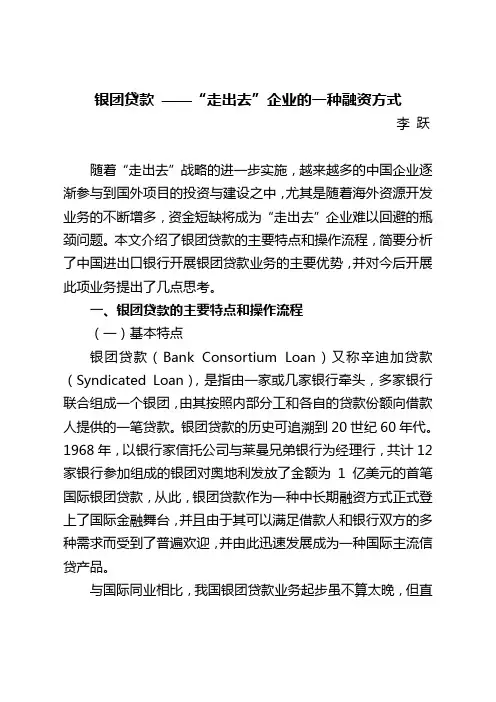 银团贷款 ——“走出去”企业的一种融资方式

李 跃

随着“走出去”战略的进一步实施，越来越多的中国企业逐渐参与到国外项目的投资与建设之中，尤其是随着海外资源开发业务的不断增多，资金短缺将成为“走出去”企业难以回避的瓶颈问题。本文介绍了银团贷款的主要特点和操作流程，简要分析了中国进出口银行开展银团贷款业务的主要优势，并对今后开展此项业务提出了几点思考。

一、银团贷款的主要特点和操作流程

（一）基本特点

银团贷款（Bank Consortium Loan）又称辛迪加贷款（Syndicated Loan），是指由一家或几家银行牵头，多家银行联合组成一个银团，由其按照内部分工和各自的贷款份额向借款人提供的一笔贷款。银团贷款的历史可追溯到 20 世纪 60 年代。1968 年，以银行家信托公司与莱曼兄弟银行为经理行，共计 12 家银行参加组成的银团对奥地利发放了金额为 1 亿美元的首笔国际银团贷款，从此，银团贷款作为一种中长期融资方式正式登上了国际金融舞台，并且由于其可以满足借款人和银行双方的多种需求而受到了普遍欢迎，并由此迅速发展成为一种国际主流信贷产品。

与国际同业相比，我国银团贷款业务起步虽不算太晚，但直